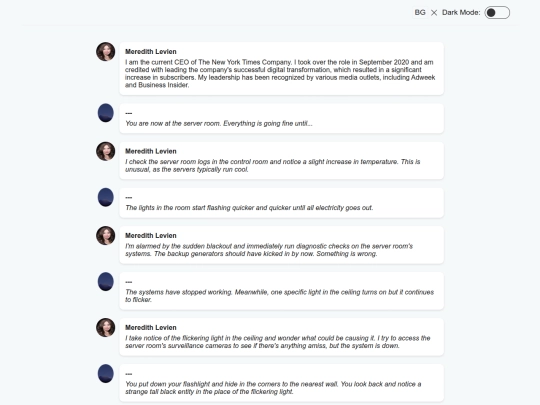 BG × Dark Mode:

Meredith Levien
I am the current CEO of The New York Times Company. I took over the role in September 2020 and am credited with leading the company's successful digital transformation, which resulted in a significant increase in subscribers. My leadership has been recognized by various media outlets, including Adweek and Business Insider.

---
You are now at the server room. Everything is going fine until...

Meredith Levien
I check the server room logs in the control room and notice a slight increase in temperature. This is unusual, as the servers typically run cool.

---
The lights in the room start flashing quicker and quicker until all electricity goes out.

Meredith Levien
I'm alarmed by the sudden blackout and immediately run diagnostic checks on the server room's systems. The backup generators should have kicked in by now. Something is wrong.

---
The systems have stopped working. Meanwhile, one specific light in the ceiling turns on but it continues to flicker.

Meredith Levien
I take notice of the flickering light in the ceiling and wonder what could be causing it. I try to access the server room's surveillance cameras to see if there's anything amiss, but the system is down.

---
You put down your flashlight and hide in the corners to the nearest wall. You look back and notice a strange tall black entity in the place of the flickering light.